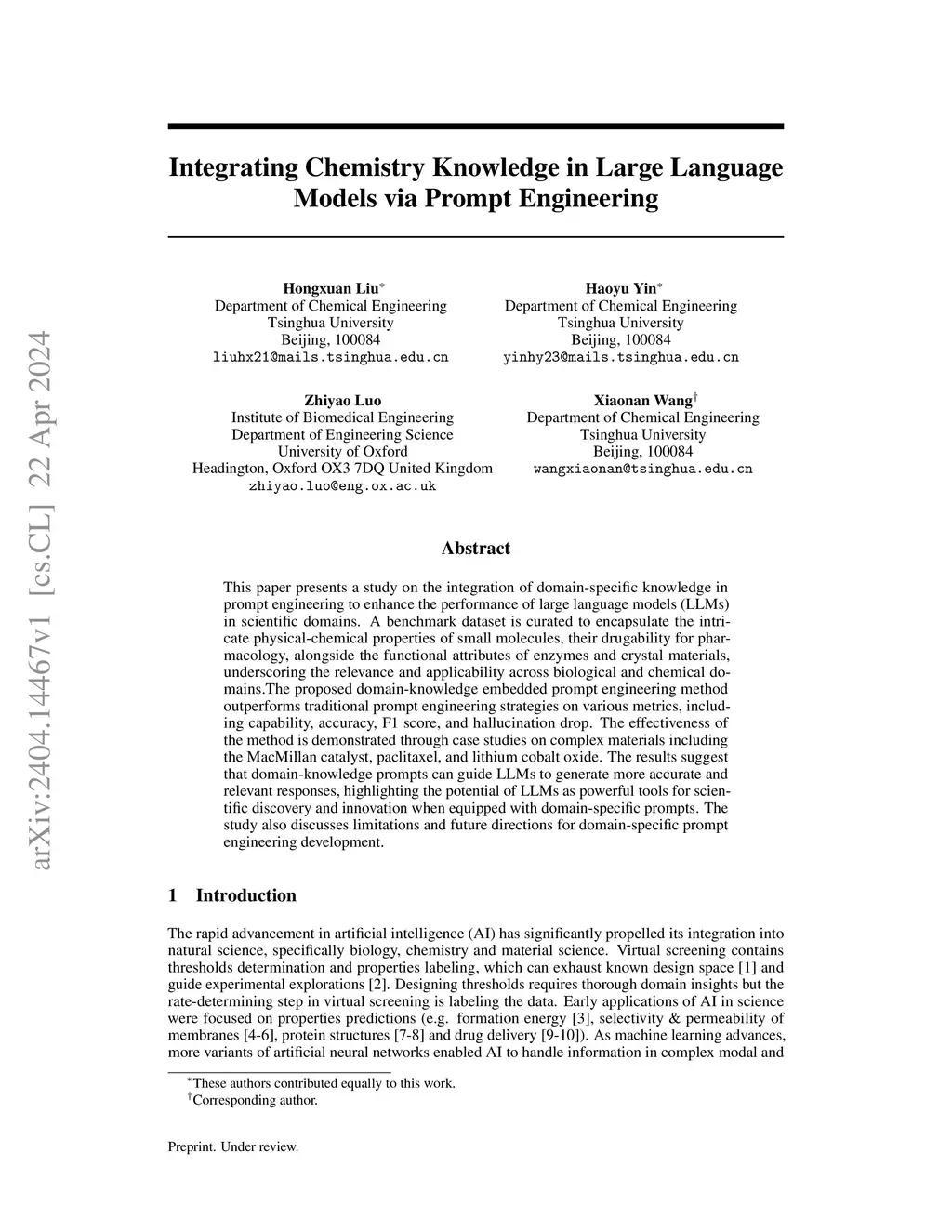 arXiv:2404.14467v1 [cs.CL] 22 Apr 2024

Integrating Chemistry Knowledge in Large Language Models via Prompt Engineering

Hongxuan Liu$^*$
Department of Chemical Engineering
Tsinghua University
Beijing, 100084
liuhx21@mails.tsinghua.edu.cn

Haoyu Yin$^*$
Department of Chemical Engineering
Tsinghua University
Beijing, 100084
yinhy23@mails.tsinghua.edu.cn

Zhiyao Luo
Institute of Biomedical Engineering
Department of Engineering Science
University of Oxford
Headington, Oxford OX3 7DQ United Kingdom
zhiyao.luo@eng.ox.ac.uk

Xiaonan Wang$^\dagger$
Department of Chemical Engineering
Tsinghua University
Beijing, 100084
wangxiaonan@tsinghua.edu.cn

Abstract

This paper presents a study on the integration of domain-specific knowledge in prompt engineering to enhance the performance of large language models (LLMs) in scientific domains. A benchmark dataset is curated to encapsulate the intricate physical-chemical properties of small molecules, their drugability for pharmacology, alongside the functional attributes of enzymes and crystal materials, underscoring the relevance and applicability across biological and chemical domains.The proposed domain-knowledge embedded prompt engineering method outperforms traditional prompt engineering strategies on various metrics, including capability, accuracy, F1 score, and hallucination drop. The effectiveness of the method is demonstrated through case studies on complex materials including the MacMillan catalyst, paclitaxel, and lithium cobalt oxide. The results suggest that domain-knowledge prompts can guide LLMs to generate more accurate and relevant responses, highlighting the potential of LLMs as powerful tools for scientific discovery and innovation when equipped with domain-specific prompts. The study also discusses limitations and future directions for domain-specific prompt engineering development.

1 Introduction

The rapid advancement in artificial intelligence (AI) has significantly propelled its integration into natural science, specifically biology, chemistry and material science. Virtual screening contains thresholds determination and properties labeling, which can exhaust known design space [1] and guide experimental explorations [2]. Designing thresholds requires thorough domain insights but the rate-determining step in virtual screening is labeling the data. Early applications of AI in science were focused on properties predictions (e.g. formation energy [3], selectivity & permeability of membranes [4-6], protein structures [7-8] and drug delivery [9-10]). As machine learning advances, more variants of artificial neural networks enabled AI to handle information in complex modal and

$^*$These authors contributed equally to this work.
$^\dagger$Corresponding author.

Preprint. Under review.